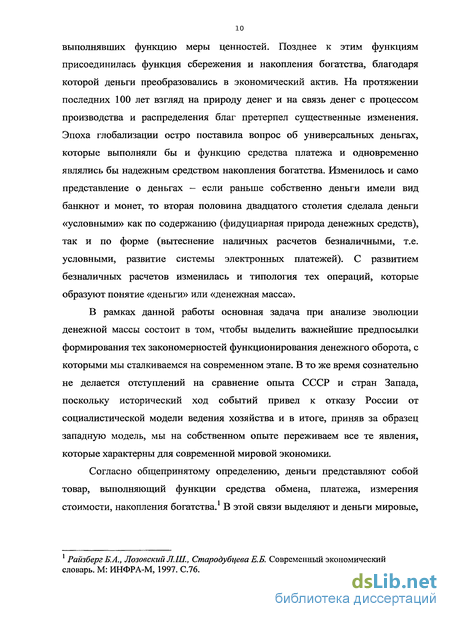 10

выполнявших функцию меры ценностей. Позднее к этим функциям присоединилась функция сбережения и накопления богатства, благодаря которой деньги преобразовались в экономический актив. На протяжении последних 100 лет взгляд на природу денег и на связь денег с процессом производства и распределения благ претерпел существенные изменения. Эпоха глобализации остро поставила вопрос об универсальных деньгах, которые выполняли бы и функцию средства платежа и одновременно являлись бы надежным средством накопления богатства. Изменилось и само представление о деньгах – если раньше собственно деньги имели вид банкнот и монет, то вторая половина двадцатого столетия сделала деньги «условными» как по содержанию (фидуциарная природа денежных средств), так и по форме (вытеснение наличных расчетов безналичными, т.е. условными, развитие системы электронных платежей). С развитием безналичных расчетов изменилась и типология тех операций, которые образуют понятие «деньги» или «денежная масса».

В рамках данной работы основная задача при анализе эволюции денежной массы состоит в том, чтобы выделить важнейшие предпосылки формирования тех закономерностей функционирования денежного оборота, с которыми мы сталкиваемся на современном этапе. В то же время сознательно не делается отступлений на сравнение опыта СССР и стран Запада, поскольку исторический ход событий привел к отказу России от социалистической модели ведения хозяйства и в итоге, приняв за образец западную модель, мы на собственном опыте переживаем все те явления, которые характерны для современной мировой экономики.

Согласно общепринятому определению, деньги представляют собой товар, выполняющий функции средства обмена, платежа, измерения стоимости, накопления богатства.$^1$ В этой связи выделяют и деньги мировые,

$^1$ Райзберг Б.А., Лозовский Л.Ш., Стародубцева Е.Б. Современный экономический словарь. М: ИНФРА-М, 1997. С.76.

dsLib.net
библиотека диссертаций